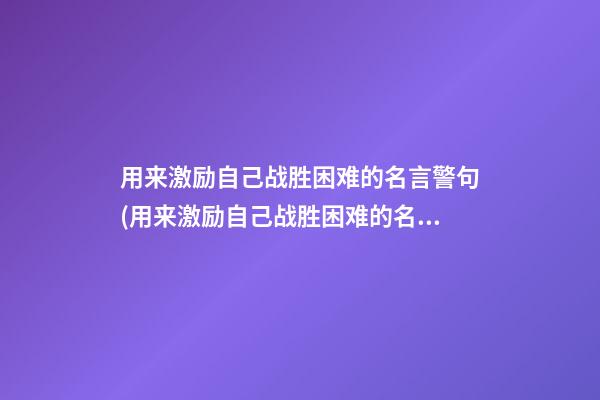 用来激励自己战胜困难的名言警句(用来激励自己战胜困难的名...